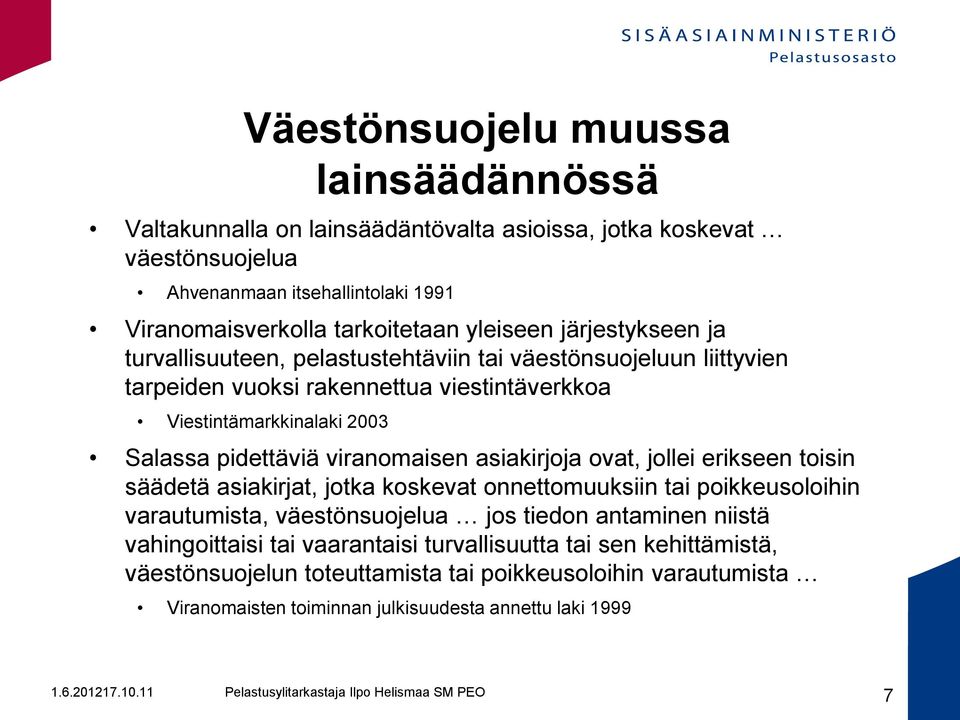 SISÄASIAINMINISTERIÖ
Pelastusosasto

Väestönsuojelu muussa lainsäädännössä

• Valtakunnalla on lainsäädäntövalta asioissa, jotka koskevat … väestönsuojelua
  • Ahvenanmaan itsehallintolaki 1991
• Viranomaisverkolla tarkoitetaan yleiseen järjestykseen ja turvallisuuteen, pelastustehtäviin tai väestönsuojeluun liittyvien tarpeiden vuoksi rakennettua viestintäverkkoa
  • Viestintämarkkinalaki 2003
• Salassa pidettäviä viranomaisen asiakirjoja ovat, jollei erikseen toisin säädetä asiakirjat, jotka koskevat onnettomuuksiin tai poikkeusoloihin varautumista, väestönsuojelua … jos tiedon antaminen niistä vahingoittaisi tai vaarantaisi turvallisuutta tai sen kehittämistä, väestönsuojelun toteuttamista tai poikkeusoloihin varautumista …
  • Viranomaisten toiminnan julkisuudesta annettu laki 1999

1.6.201217.10.11 Pelastusylitarkastaja Ilpo Helismaa SM PEO 7